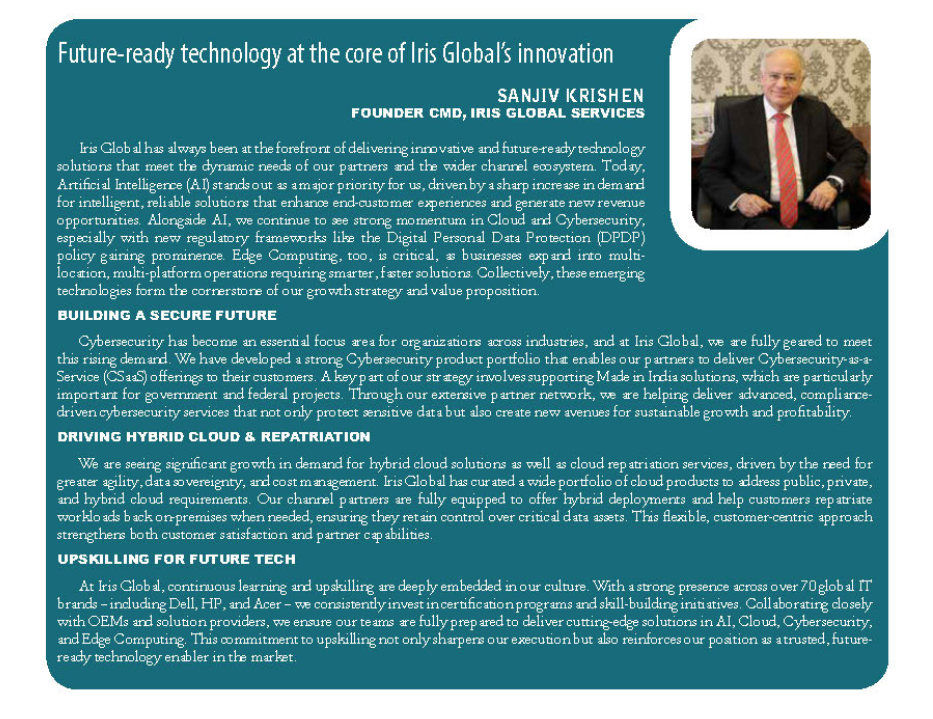 Future-ready technology at the core of Iris Global's innovation

SANJIV KRISHEN
FOUNDER CMD, IRIS GLOBAL SERVICES

Iris Global has always been at the forefront of delivering innovative and future-ready technology solutions that meet the dynamic needs of our partners and the wider channel ecosystem. Today, Artificial Intelligence (AI) stands out as a major priority for us, driven by a sharp increase in demand for intelligent, reliable solutions that enhance end-customer experiences and generate new revenue opportunities. Alongside AI, we continue to see strong momentum in Cloud and Cybersecurity, especially with new regulatory frameworks like the Digital Personal Data Protection (DPDP) policy gaining prominence. Edge Computing, too, is critical, as businesses expand into multi-location, multi-platform operations requiring smarter, faster solutions. Collectively, these emerging technologies form the cornerstone of our growth strategy and value proposition.

BUILDING A SECURE FUTURE

Cybersecurity has become an essential focus area for organizations across industries, and at Iris Global, we are fully geared to meet this rising demand. We have developed a strong Cybersecurity product portfolio that enables our partners to deliver Cybersecurity-as-a-Service (CSaaS) offerings to their customers. A key part of our strategy involves supporting Made in India solutions, which are particularly important for government and federal projects. Through our extensive partner network, we are helping deliver advanced, compliance-driven cybersecurity services that not only protect sensitive data but also create new avenues for sustainable growth and profitability.

DRIVING HYBRID CLOUD & REPATRIATION

We are seeing significant growth in demand for hybrid cloud solutions as well as cloud repatriation services, driven by the need for greater agility, data sovereignty, and cost management. Iris Global has curated a wide portfolio of cloud products to address public, private, and hybrid cloud requirements. Our channel partners are fully equipped to offer hybrid deployments and help customers repatriate workloads back on-premises when needed, ensuring they retain control over critical data assets. This flexible, customer-centric approach strengthens both customer satisfaction and partner capabilities.

UPSKILLING FOR FUTURE TECH

At Iris Global, continuous learning and upskilling are deeply embedded in our culture. With a strong presence across over 70 global IT brands – including Dell, HP, and Acer – we consistently invest in certification programs and skill-building initiatives. Collaborating closely with OEMs and solution providers, we ensure our teams are fully prepared to deliver cutting-edge solutions in AI, Cloud, Cybersecurity, and Edge Computing. This commitment to upskilling not only sharpens our execution but also reinforces our position as a trusted, future-ready technology enabler in the market.